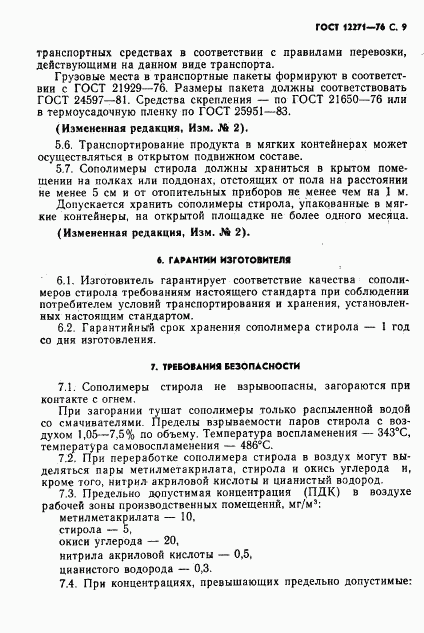 ГОСТ 12271—76 С. 9

транспортных средствах в соответствии с правилами перевозки, действующими на данном виде транспорта.

Грузовые места в транспортные пакеты формируют в соответствии с ГОСТ 21929—76. Размеры пакета должны соответствовать ГОСТ 24597—81. Средства скрепления — по ГОСТ 21650—76 или в термоусадочную пленку по ГОСТ 25951—83.

(Измененная редакция, Изм. № 2).

5.6. Транспортирование продукта в мягких контейнерах может осуществляться в открытом подвижном составе.

5.7. Сополимеры стирола должны храниться в крытом помещении на полках или поддонах, отстоящих от пола на расстоянии не менее 5 см и от отопительных приборов не менее чем на 1 м.

Допускается хранить сополимеры стирола, упакованные в мягкие контейнеры, на открытой площадке не более одного месяца.

(Измененная редакция, Изм. № 2).

6. ГАРАНТИИ ИЗГОТОВИТЕЛЯ

6.1. Изготовитель гарантирует соответствие качества сополимеров стирола требованиям настоящего стандарта при соблюдении потребителем условий транспортирования и хранения, установленных настоящим стандартом.

6.2. Гарантийный срок хранения сополимера стирола — 1 год со дня изготовления.

7. ТРЕБОВАНИЯ БЕЗОПАСНОСТИ

7.1. Сополимеры стирола не взрывоопасны, загораются при контакте с огнем.

При загорании тушат сополимеры только распыленной водой со смачивателями. Пределы взрываемости паров стирола с воздухом 1,05—7,5% по объему. Температура воспламенения — 343°С, температура самовоспламенения — 486°С.

7.2. При переработке сополимера стирола в воздух могут выделяться пары метилметакрилата, стирола и окись углерода и, кроме того, нитрил акриловой кислоты и цианистый водород.

7.3. Предельно допустимая концентрация (ПДК) в воздухе рабочей зоны производственных помещений, мг/м$^3$:

метилметакрилата — 10,
стирола — 5,
окиси углерода — 20,
нитрила акриловой кислоты — 0,5,
цианистого водорода — 0,3.

7.4. При концентрациях, превышающих предельно допустимые: